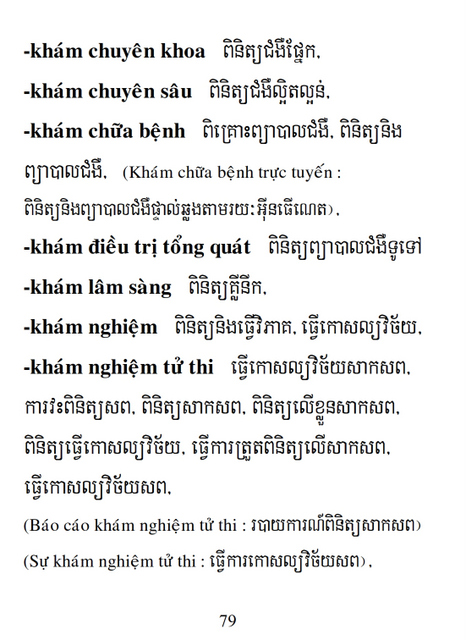 -khám chuyên khoa ពិនិត្យជំងឺផ្នែក,

-khám chuyên sâu ពិនិត្យជំងឺល្អិតល្អន់,

-khám chữa bệnh ពិគ្រោះព្យាបាលជំងឺ, ពិនិត្យនិងព្យាបាលជំងឺ, (Khám chữa bệnh trực tuyến : ពិនិត្យនិងព្យាបាលជំងឺផ្ទាល់ឆ្លងតាមរយៈអ៊ីនធើណេត),

-khám điều trị tổng quát ពិនិត្យព្យាបាលជំងឺទូទៅ

-khám lâm sàng ពិនិត្យគ្លីនីក,

-khám nghiệm ពិនិត្យនិងធ្វើវិភាគ, ធ្វើកោសល្យវិច័យ,

-khám nghiệm tử thi ធ្វើកោសល្យវិច័យសាកសព, ការវះពិនិត្យសព, ពិនិត្យសាកសព, ពិនិត្យលើខ្លួនសាកសព, ពិនិត្យធ្វើកោសល្យវិច័យ, ធ្វើការត្រួតពិនិត្យលើសាកសព, ធ្វើកោសល្យវិច័យសព,

(Báo cáo khám nghiệm tử thi : របាយការណ៍ពិនិត្យសាកសព)

(Sự khám nghiệm tử thi : ធ្វើការកោសល្យវិច័យសព),

79